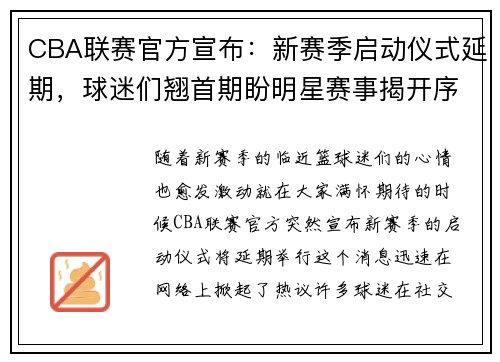 CBA联赛官方宣布：新赛季启动仪式延期，球迷们翘首期盼明星赛事揭开序

随着新赛季的临近篮球迷们的心情也愈发激动就在大家满怀期待的时候CBA联赛官方突然宣布新赛季的启动仪式将延期举行这个消息迅速在网络上掀起了热议许多球迷在社交